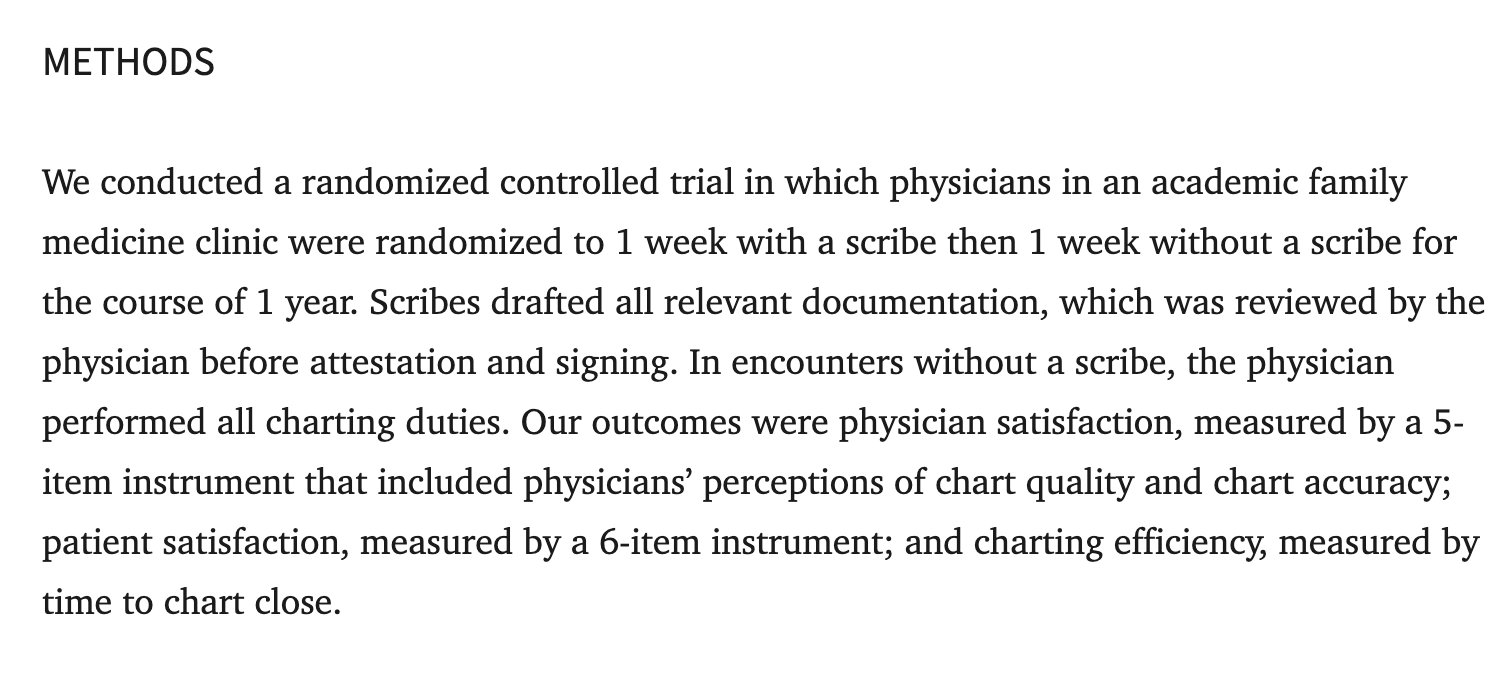 METHODS

We conducted a randomized controlled trial in which physicians in an academic family medicine clinic were randomized to 1 week with a scribe then 1 week without a scribe for the course of 1 year. Scribes drafted all relevant documentation, which was reviewed by the physician before attestation and signing. In encounters without a scribe, the physician performed all charting duties. Our outcomes were physician satisfaction, measured by a 5-item instrument that included physicians' perceptions of chart quality and chart accuracy; patient satisfaction, measured by a 6-item instrument; and charting efficiency, measured by time to chart close.